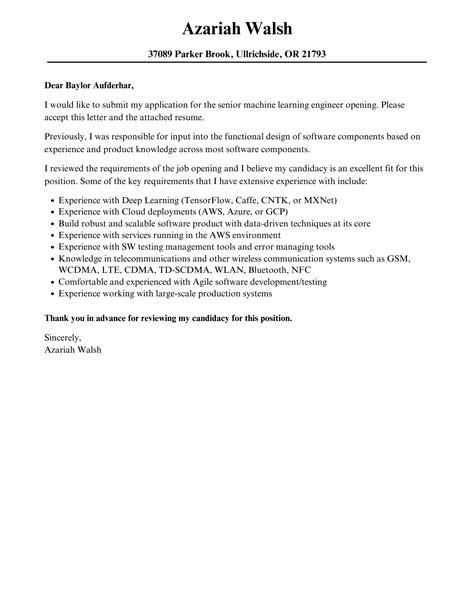 Azariah Walsh

37089 Parker Brook, Ullrichside, OR 21793

Dear Baylor Aufderhar,

I would like to submit my application for the senior machine learning engineer opening. Please accept this letter and the attached resume.

Previously, I was responsible for input into the functional design of software components based on experience and product knowledge across most software components.

I reviewed the requirements of the job opening and I believe my candidacy is an excellent fit for this position. Some of the key requirements that I have extensive experience with include:

• Experience with Deep Learning (TensorFlow, Caffe, CNTK, or MXNet)
• Experience with Cloud deployments (AWS, Azure, or GCP)
• Build robust and scalable software product with data-driven techniques at its core
• Experience with services running in the AWS environment
• Experience with SW testing management tools and error managing tools
• Knowledge in telecommunications and other wireless communication systems such as GSM, WCDMA, LTE, CDMA, TD-SCDMA, WLAN, Bluetooth, NFC
• Comfortable and experienced with Agile software development/testing
• Experience working with large-scale production systems

Thank you in advance for reviewing my candidacy for this position.

Sincerely,
Azariah Walsh